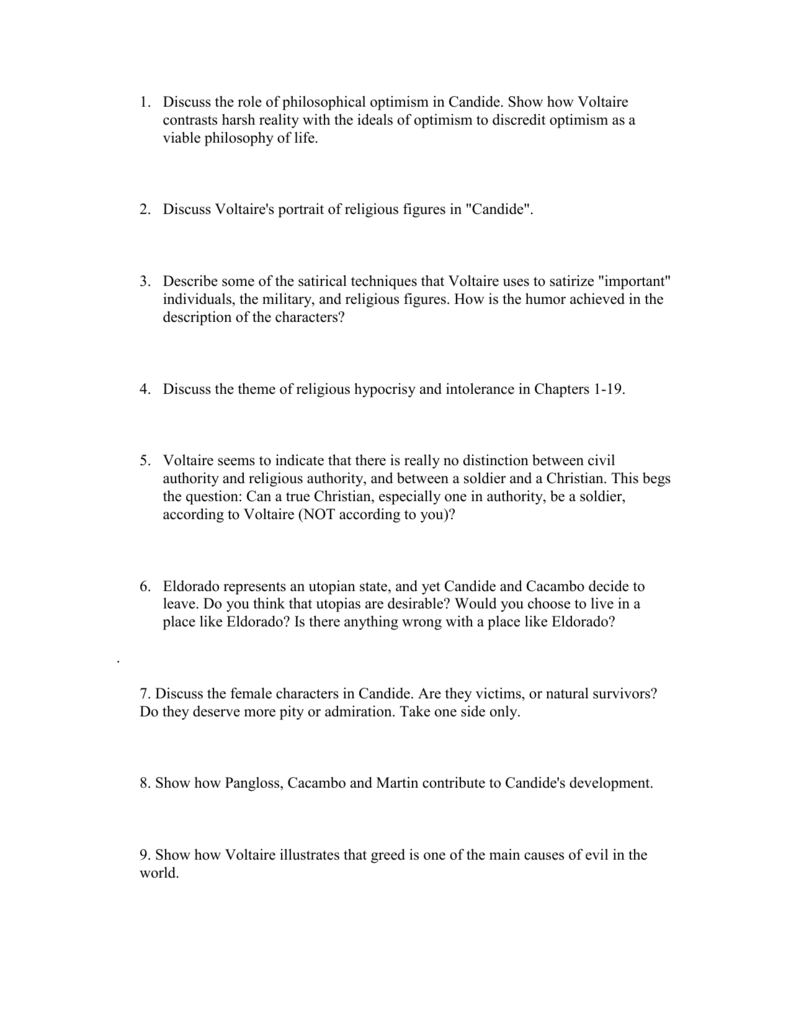 1. Discuss the role of philosophical optimism in Candide. Show how Voltaire contrasts harsh reality with the ideals of optimism to discredit optimism as a viable philosophy of life.

2. Discuss Voltaire's portrait of religious figures in "Candide".

3. Describe some of the satirical techniques that Voltaire uses to satirize "important" individuals, the military, and religious figures. How is the humor achieved in the description of the characters?

4. Discuss the theme of religious hypocrisy and intolerance in Chapters 1-19.

5. Voltaire seems to indicate that there is really no distinction between civil authority and religious authority, and between a soldier and a Christian. This begs the question: Can a true Christian, especially one in authority, be a soldier, according to Voltaire (NOT according to you)?

6. Eldorado represents an utopian state, and yet Candide and Cacambo decide to leave. Do you think that utopias are desirable? Would you choose to live in a place like Eldorado? Is there anything wrong with a place like Eldorado?

.

7. Discuss the female characters in Candide. Are they victims, or natural survivors? Do they deserve more pity or admiration. Take one side only.

8. Show how Pangloss, Cacambo and Martin contribute to Candide's development.

9. Show how Voltaire illustrates that greed is one of the main causes of evil in the world.